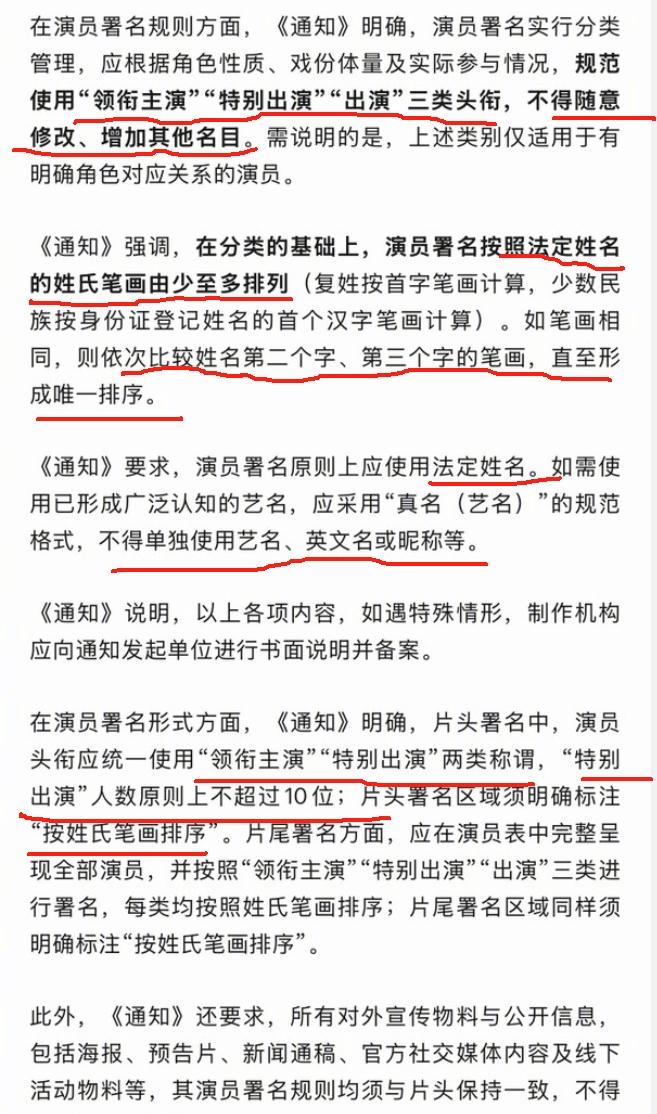 在演员署名规则方面，《通知》明确，演员署名实行分类管理，应根据角色性质、戏份体量及实际参与情况，规范使用“领衔主演”“特别出演”“出演”三类头衔，不得随意修改、增加其他名目。需说明的是，上述类别仅适用于有明确角色对应关系的演员。

《通知》强调，在分类的基础上，演员署名按照法定姓名的姓氏笔画由少至多排列（复姓按首字笔画计算，少数民族按身份证登记姓名的首个汉字笔画计算）。如笔画相同，则依次比较姓名第二个字、第三个字的笔画，直至形成唯一排序。

《通知》要求，演员署名原则上应使用法定姓名。如需使用已形成广泛认知的艺名，应采用“真名（艺名）”的规范格式，不得单独使用艺名、英文名或昵称等。

《通知》说明，以上各项内容，如遇特殊情形，制作机构应向通知发起单位进行书面说明并备案。

在演员署名形式方面，《通知》明确，片头署名中，演员头衔应统一使用“领衔主演”“特别出演”两类称谓，“特别出演”人数原则上不超过10位；片头署名区域须明确标注“按姓氏笔画排序”。片尾署名方面，应在演员表中完整呈现全部演员，并按照“领衔主演”“特别出演”“出演”三类进行署名，每类均按照姓氏笔画排序；片尾署名区域同样须明确标注“按姓氏笔画排序”。

此外，《通知》还要求，所有对外宣传物料与公开信息，包括海报、预告片、新闻通稿、官方社交媒体内容及线下活动物料等，其演员署名规则均须与片头保持一致，不得